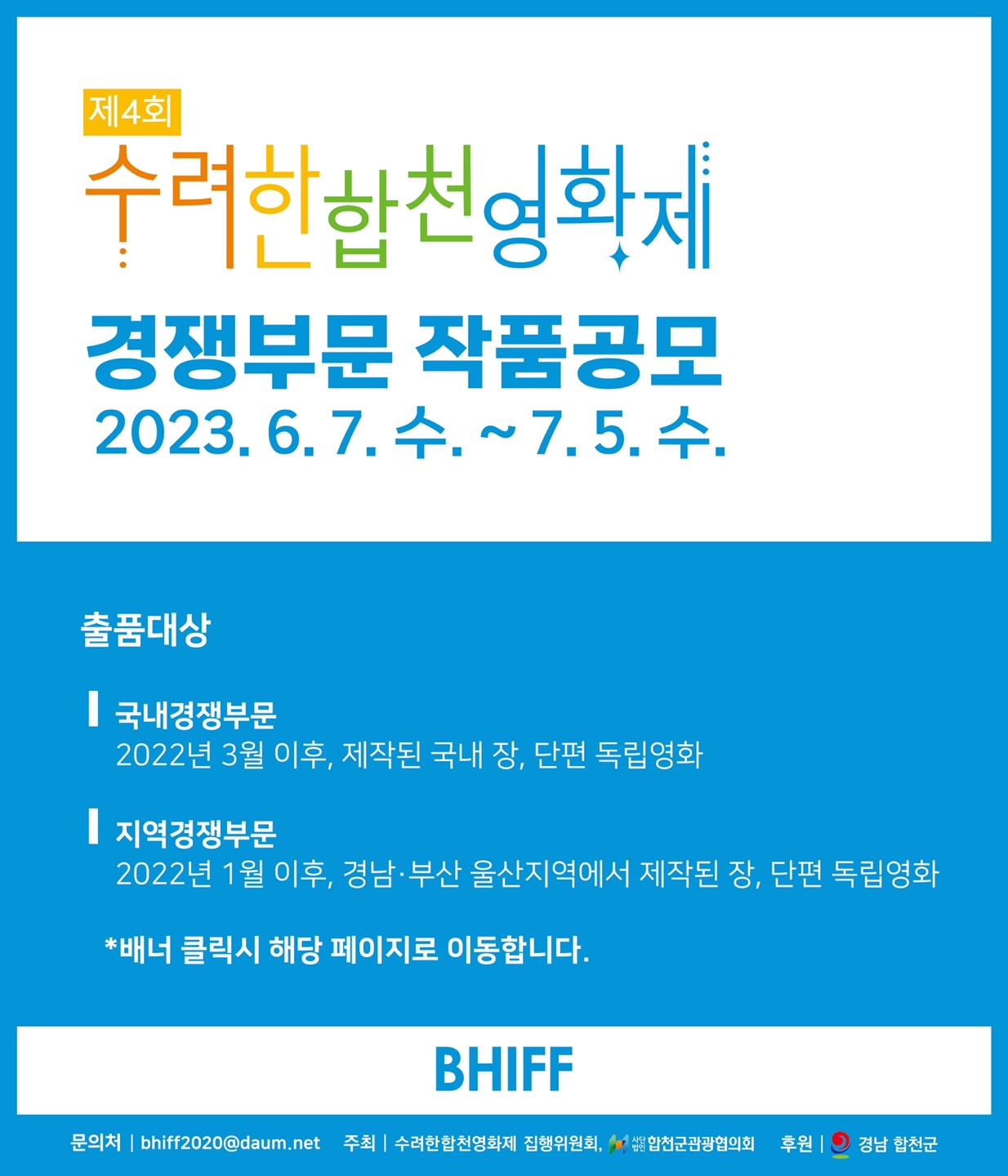 제4회

수려한합천영화제

경쟁부문 작품공모

2023. 6. 7. 수. ~ 7. 5. 수.

출품대상

국내경쟁부문
2022년 3월 이후, 제작된 국내 장, 단편 독립영화

지역경쟁부문
2022년 1월 이후, 경남·부산 울산지역에서 제작된 장, 단편 독립영화

*배너 클릭시 해당 페이지로 이동합니다.

BHIFF

문의처 | bhiff2020@daum.net 주최 | 수려한합천영화제 집행위원회, 사단법인 합천군관광협의회 후원 | 경남 합천군